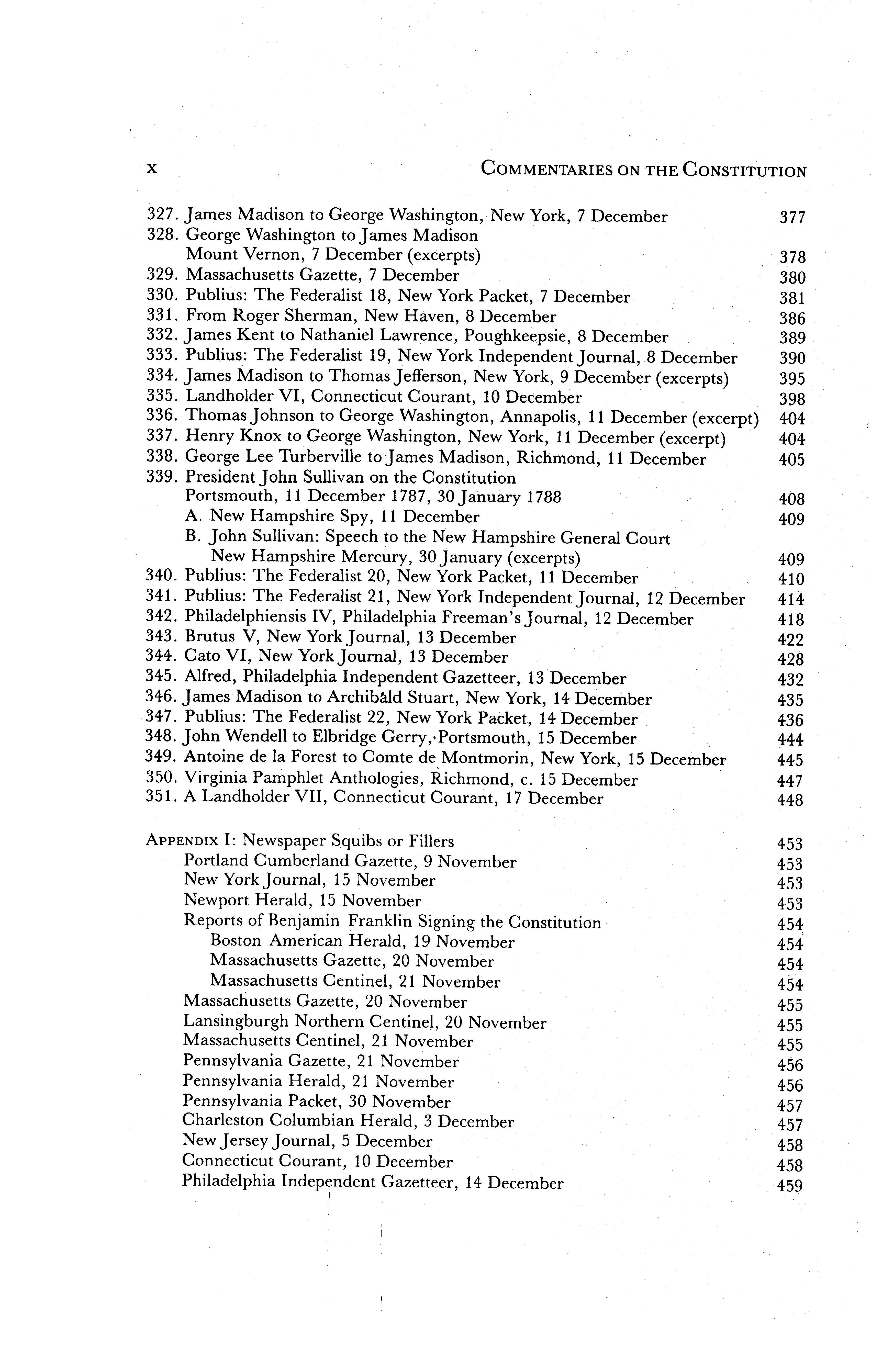 x COMMENTARIES ON THE CONSTITUTION

327. James Madison to George Washington, New York, 7 December 377
328. George Washington to James Madison Mount Vernon, 7 December (excerpts) 378
329. Massachusetts Gazette, 7 December 380
330. Publius: The Federalist 18, New York Packet, 7 December 381
331. From Roger Sherman, New Haven, 8 December 386
332. James Kent to Nathaniel Lawrence, Poughkeepsie, 8 December 389
333. Publius: The Federalist 19, New York Independent Journal, 8 December 390
334. James Madison to Thomas Jefferson, New York, 9 December (excerpts) 395
335. Landholder VI, Connecticut Courant, 10 December 398
336. Thomas Johnson to George Washington, Annapolis, 11 December (excerpt) 404
337. Henry Knox to George Washington, New York, 11 December (excerpt) 404
338. George Lee Turberville to James Madison, Richmond, 11 December 405
339. President John Sullivan on the Constitution Portsmouth, 11 December 1787, 30 January 1788 408
A. New Hampshire Spy, 11 December 409
B. John Sullivan: Speech to the New Hampshire General Court New Hampshire Mercury, 30 January (excerpts) 409
340. Publius: The Federalist 20, New York Packet, 11 December 410
341. Publius: The Federalist 21, New York Independent Journal, 12 December 414
342. Philadelphiensis IV, Philadelphia Freeman's Journal, 12 December 418
343. Brutus V, New York Journal, 13 December 422
344. Cato VI, New York Journal, 13 December 428
345. Alfred, Philadelphia Independent Gazetteer, 13 December 432
346. James Madison to Archibald Stuart, New York, 14 December 435
347. Publius: The Federalist 22, New York Packet, 14 December 436
348. John Wendell to Elbridge Gerry, Portsmouth, 15 December 444
349. Antoine de la Forest to Comte de Montmorin, New York, 15 December 445
350. Virginia Pamphlet Anthologies, Richmond, c. 15 December 447
351. A Landholder VII, Connecticut Courant, 17 December 448

APPENDIX I: Newspaper Squibs or Fillers 453
Portland Cumberland Gazette, 9 November 453
New York Journal, 15 November 453
Newport Herald, 15 November 453
Reports of Benjamin Franklin Signing the Constitution 454
Boston American Herald, 19 November 454
Massachusetts Gazette, 20 November 454
Massachusetts Centinel, 21 November 454
Massachusetts Gazette, 20 November 455
Lansingburgh Northern Centinel, 20 November 455
Massachusetts Centinel, 21 November 455
Pennsylvania Gazette, 21 November 456
Pennsylvania Herald, 21 November 456
Pennsylvania Packet, 30 November 457
Charleston Columbian Herald, 3 December 457
New Jersey Journal, 5 December 458
Connecticut Courant, 10 December 458
Philadelphia Independent Gazetteer, 14 December 459